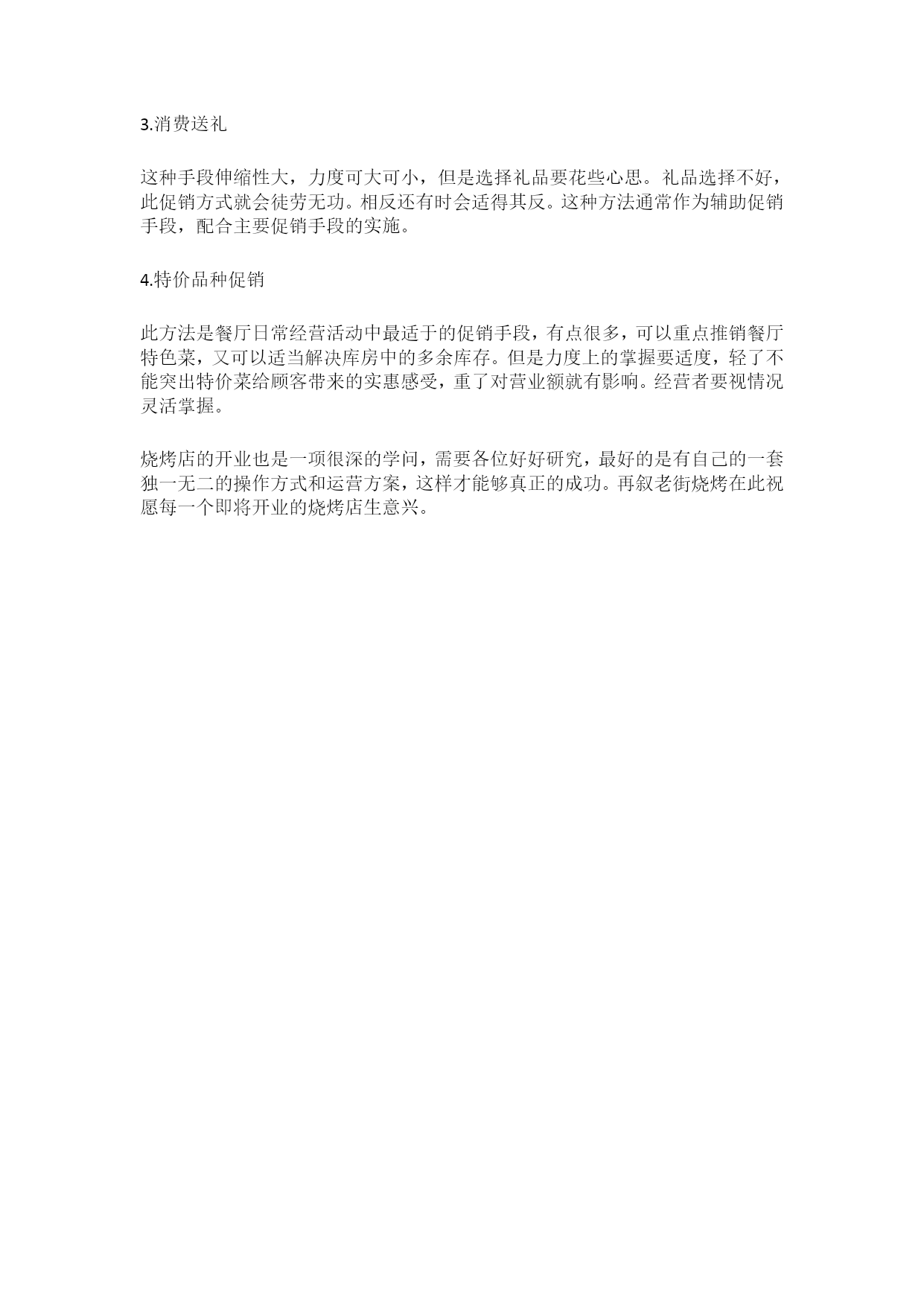 3.消费送礼

这种手段伸缩性大，力度可大可小，但是选择礼品要花些心思。礼品选择不好，此促销方式就会徒劳无功。相反还有时会适得其反。这种方法通常作为辅助促销手段，配合主要促销手段的实施。

4.特价品种促销

此方法是餐厅日常经营活动中最适于的促销手段，有点很多，可以重点推销餐厅特色菜，又可以适当解决库房中的多余库存。但是力度上的掌握要适度，轻了不能突出特价菜给顾客带来的实惠感受，重了对营业额就有影响。经营者要视情况灵活掌握。

烧烤店的开业也是一项很深的学问，需要各位好好研究，最好的是有自己的一套独一无二的操作方式和运营方案，这样才能够真正的成功。再叙老街烧烤在此祝愿每一个即将开业的烧烤店生意兴。